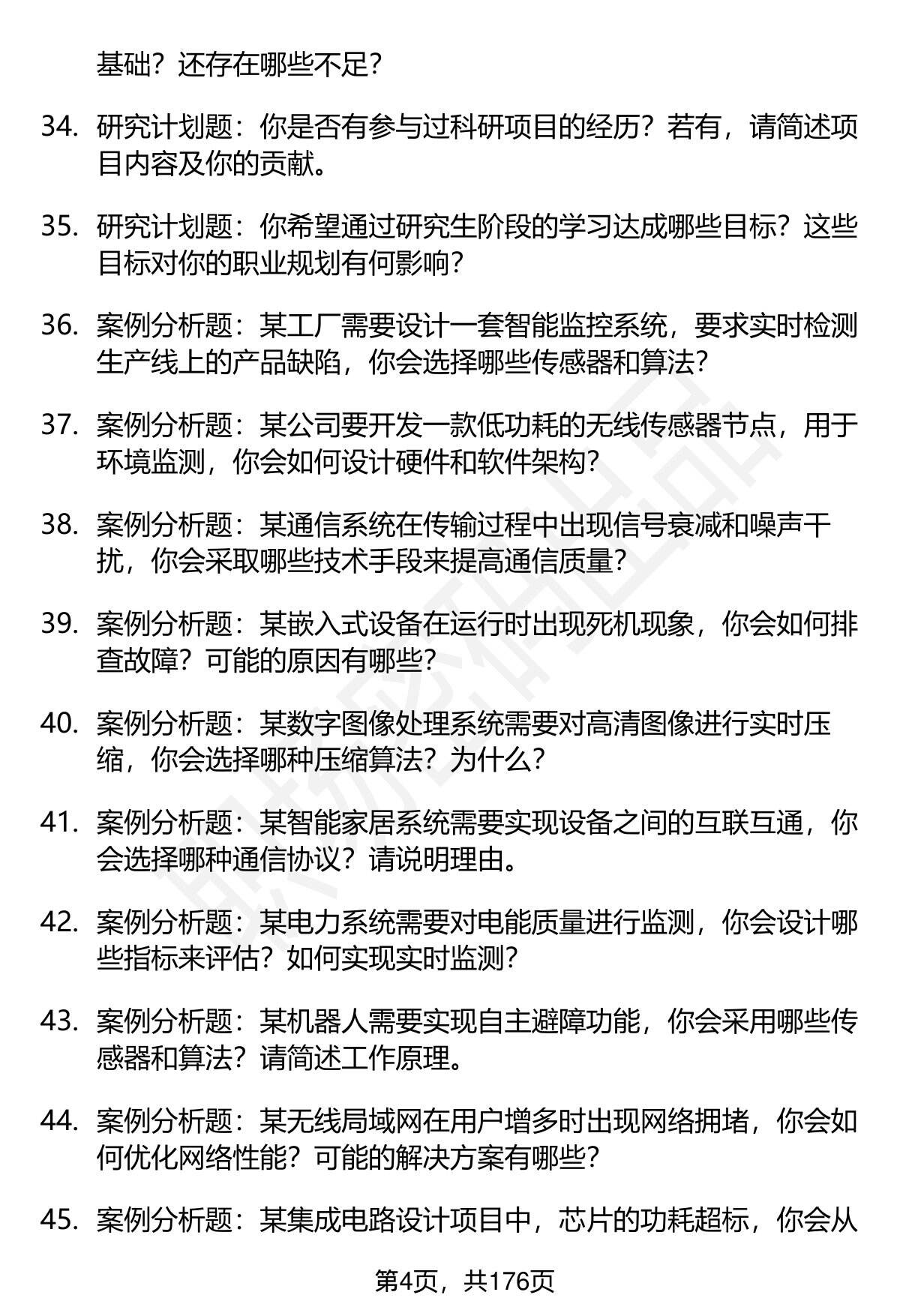 基础？还存在哪些不足？

34. 研究计划题：你是否有参与过科研项目的经历？若有，请简述项目内容及你的贡献。

35. 研究计划题：你希望通过研究生阶段的学习达成哪些目标？这些目标对你的职业规划有何影响？

36. 案例分析题：某工厂需要设计一套智能监控系统，要求实时检测生产线上的产品缺陷，你会选择哪些传感器和算法？

37. 案例分析题：某公司要开发一款低功耗的无线传感器节点，用于环境监测，你会如何设计硬件和软件架构？

38. 案例分析题：某通信系统在传输过程中出现信号衰减和噪声干扰，你会采取哪些技术手段来提高通信质量？

39. 案例分析题：某嵌入式设备在运行时出现死机现象，你会如何排查故障？可能的原因有哪些？

40. 案例分析题：某数字图像处理系统需要对高清图像进行实时压缩，你会选择哪种压缩算法？为什么？

41. 案例分析题：某智能家居系统需要实现设备之间的互联互通，你会选择哪种通信协议？请说明理由。

42. 案例分析题：某电力系统需要对电能质量进行监测，你会设计哪些指标来评估？如何实现实时监测？

43. 案例分析题：某机器人需要实现自主避障功能，你会采用哪些传感器和算法？请简述工作原理。

44. 案例分析题：某无线局域网在用户增多时出现网络拥堵，你会如何优化网络性能？可能的解决方案有哪些？

45. 案例分析题：某集成电路设计项目中，芯片的功耗超标，你会从

第4页，共176页